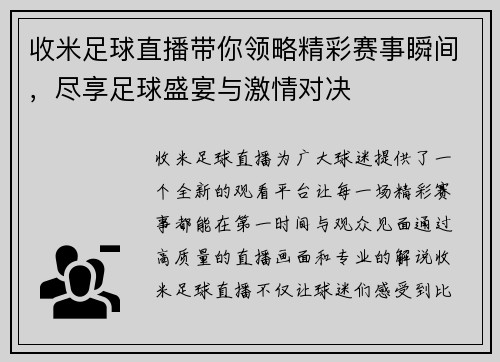 收米足球直播带你领略精彩赛事瞬间，尽享足球盛宴与激情对决

收米足球直播为广大球迷提供了一个全新的观看平台让每一场精彩赛事都能在第一时间与观众见面通过高质量的直播画面和专业的解说收米足球直播不仅让球迷们感受到比